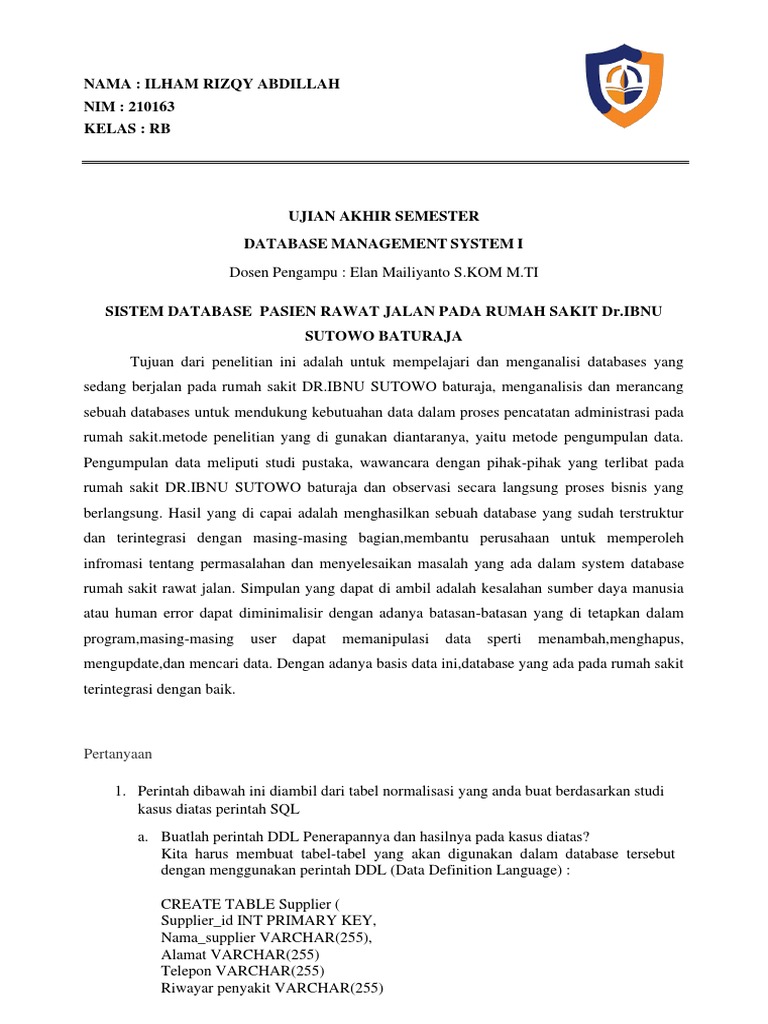 NAMA : ILHAM RIZQY ABDILLAH
NIM : 210163
KELAS : RB

UJIAN AKHIR SEMESTER

DATABASE MANAGEMENT SYSTEM I

Dosen Pengampu : Elan Mailiyanto S.KOM M.TI

SISTEM DATABASE PASIEN RAWAT JALAN PADA RUMAH SAKIT Dr.IBNU SUTOWO BATURAJA

Tujuan dari penelitian ini adalah untuk mempelajari dan menganalisi databases yang sedang berjalan pada rumah sakit DR.IBNU SUTOWO baturaja, menganalisis dan merancang sebuah databases untuk mendukung kebutuahan data dalam proses pencatatan administrasi pada rumah sakit.metode penelitian yang di gunakan diantaranya, yaitu metode pengumpulan data. Pengumpulan data meliputi studi pustaka, wawancara dengan pihak-pihak yang terlibat pada rumah sakit DR.IBNU SUTOWO baturaja dan observasi secara langsung proses bisnis yang berlangsung. Hasil yang di capai adalah menghasilkan sebuah database yang sudah terstruktur dan terintegrasi dengan masing-masing bagian,membantu perusahaan untuk memperoleh infromasi tentang permasalahan dan menyelesaikan masalah yang ada dalam system database rumah sakit rawat jalan. Simpulan yang dapat di ambil adalah kesalahan sumber daya manusia atau human error dapat diminimalisir dengan adanya batasan-batasan yang di tetapkan dalam program,masing-masing user dapat memanipulasi data sperti menambah,menghapus, mengupdate,dan mencari data. Dengan adanya basis data ini,database yang ada pada rumah sakit terintegrasi dengan baik.

Pertanyaan

1. Perintah dibawah ini diambil dari tabel normalisasi yang anda buat berdasarkan studi kasus diatas perintah SQL

a. Buatlah perintah DDL Penerapannya dan hasilnya pada kasus diatas?
Kita harus membuat tabel-tabel yang akan digunakan dalam database tersebut dengan menggunakan perintah DDL (Data Definition Language) :

CREATE TABLE Supplier (
Supplier_id INT PRIMARY KEY,
Nama_supplier VARCHAR(255),
Alamat VARCHAR(255)
Telepon VARCHAR(255)
Riwayar penyakit VARCHAR(255)